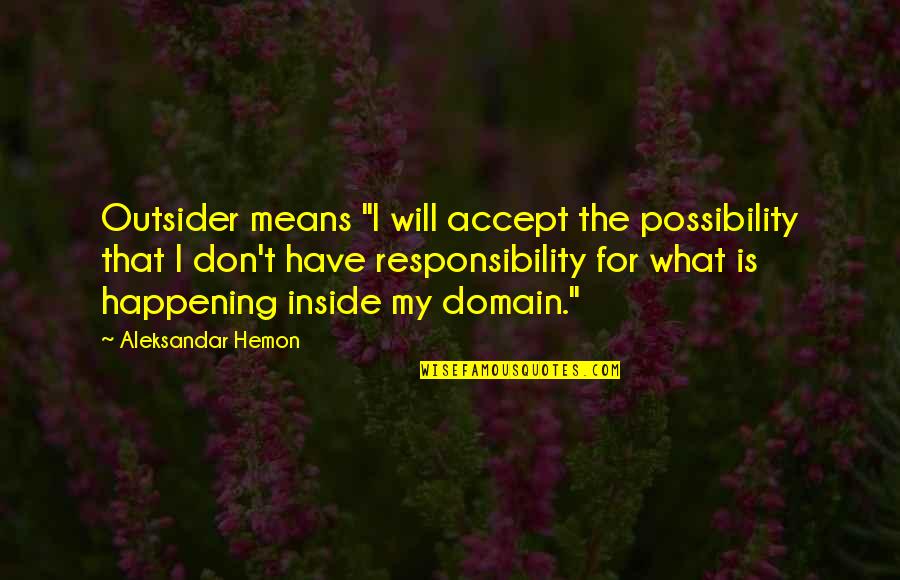 Outsider means "I will accept the possibility that I don't have responsibility for what is happening inside my domain."

~ Aleksandar Hemon

WISEFAMOUSQUOTES.COM